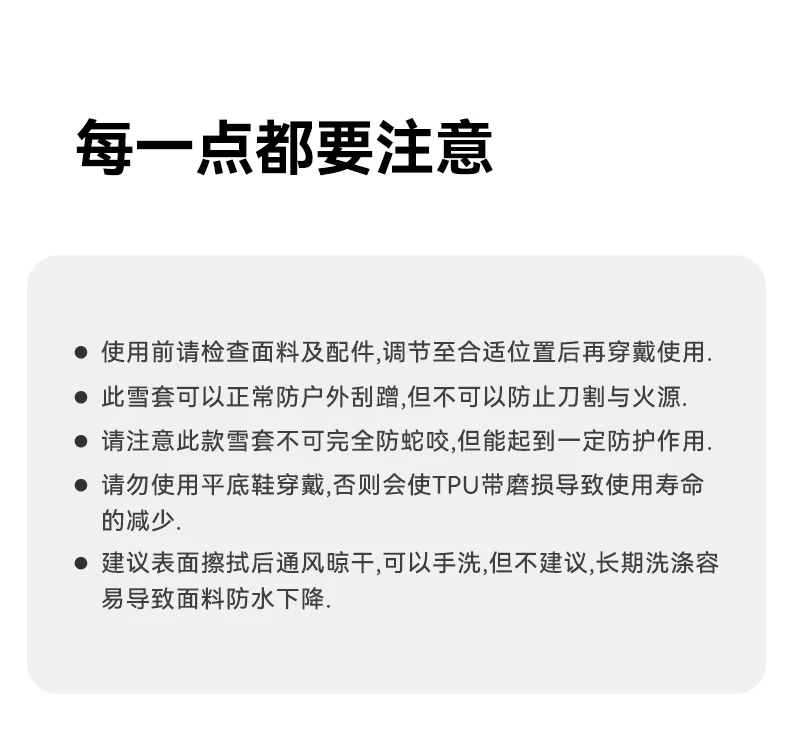 每一点都要注意

● 使用前请检查面料及配件,调节至合适位置后再穿戴使用.

● 此雪套可以正常防户外刮蹭,但不可以防止刀割与火源.

● 请注意此款雪套不可完全防蛇咬,但能起到一定防护作用.

● 请勿使用平底鞋穿戴,否则会使TPU带磨损导致使用寿命的减少.

● 建议表面擦拭后通风晾干,可以手洗,但不建议,长期洗涤容易导致面料防水下降.